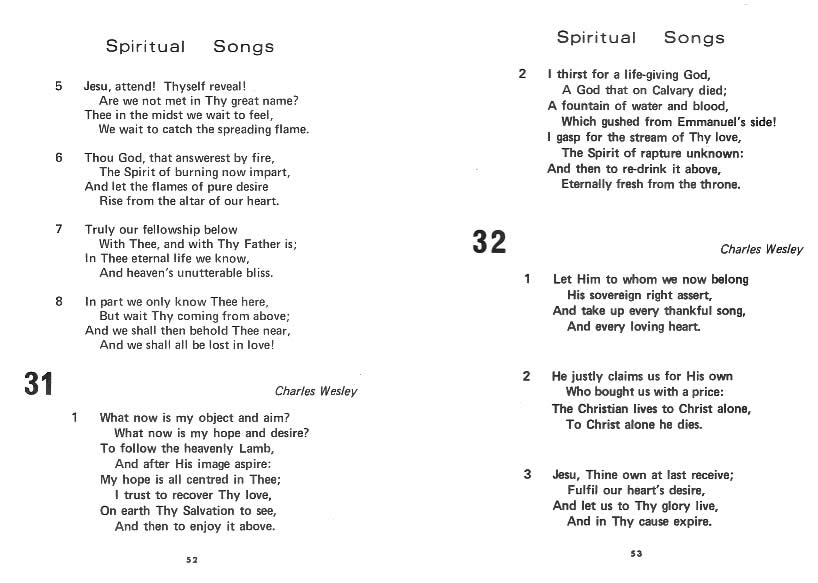 Spiritual Songs

5 Jesu, attend! Thyself reveal!
Are we not met in Thy great name?
Thee in the midst we wait to feel,
We wait to catch the spreading flame.

6 Thou God, that answerest by fire,
The Spirit of burning now impart,
And let the flames of pure desire
Rise from the altar of our heart.

7 Truly our fellowship below
With Thee, and with Thy Father is;
In Thee eternal life we know,
And heaven's unutterable bliss.

8 In part we only know Thee here,
But wait Thy coming from above;
And we shall then behold Thee near,
And we shall all be lost in love!

31

Charles Wesley

1 What now is my object and aim?
What now is my hope and desire?
To follow the heavenly Lamb,
And after His image aspire:
My hope is all centred in Thee;
I trust to recover Thy love,
On earth Thy Salvation to see,
And then to enjoy it above.

52

Spiritual Songs

2 I thirst for a life-giving God,
A God that on Calvary died;
A fountain of water and blood,
Which gushed from Emmanuel's side!
I gasp for the stream of Thy love,
The Spirit of rapture unknown:
And then to re-drink it above,
Eternally fresh from the throne.

32

Charles Wesley

1 Let Him to whom we now belong
His sovereign right assert,
And take up every thankful song,
And every loving heart.

2 He justly claims us for His own
Who bought us with a price:
The Christian lives to Christ alone,
To Christ alone he dies.

3 Jesu, Thine own at last receive;
Fulfil our heart's desire,
And let us to Thy glory live,
And in Thy cause expire.

53